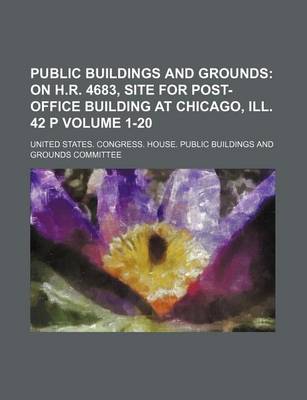 PUBLIC BUILDINGS AND GROUNDS: ON H.R. 4683, SITE FOR POST-OFFICE BUILDING AT CHICAGO, ILL. 42 P VOLUME 1-20

UNITED STATES. CONGRESS. HOUSE. PUBLIC BUILDINGS AND GROUNDS COMMITTEE